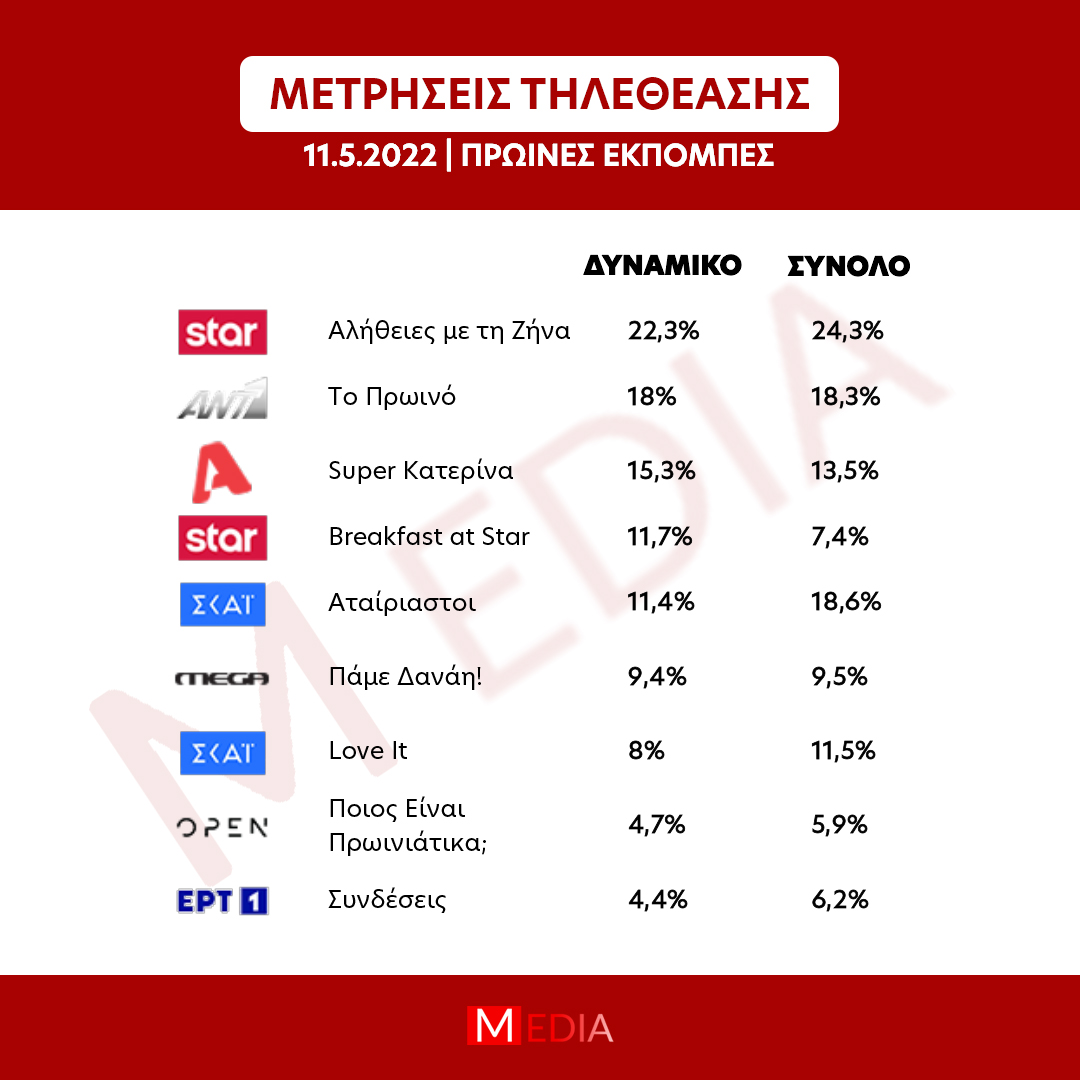 ΜΕΤΡΗΣΕΙΣ ΤΗΛΕΘΕΑΣΗΣ

11.5.2022 | ΠΡΩΙΝΕΣ ΕΚΠΟΜΠΕΣ

| | | ΔΥΝΑΜΙΚΟ | ΣΥΝΟΛΟ |
|---|---|---|---|
| star | Αλήθειες με τη Ζήνα | 22,3% | 24,3% |
| ANT1 | Το Πρωινό | 18% | 18,3% |
| A | Super Κατερίνα | 15,3% | 13,5% |
| star | Breakfast at Star | 11,7% | 7,4% |
| ΣΚΑΪ | Αταίριαστοι | 11,4% | 18,6% |
| MEGA | Πάμε Δανάη! | 9,4% | 9,5% |
| ΣΚΑΪ | Love It | 8% | 11,5% |
| OPEN | Ποιος Είναι Πρωινιάτικα; | 4,7% | 5,9% |
| ΕΡΤ 1 | Συνδέσεις | 4,4% | 6,2% |

MEDIA

MEDIA